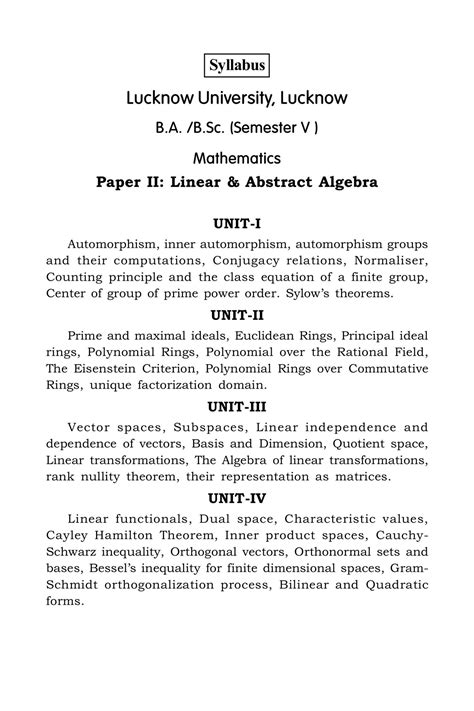 Syllabus

Lucknow University, Lucknow

B.A. /B.Sc. (Semester V )

Mathematics

Paper II: Linear & Abstract Algebra

UNIT-I

Automorphism, inner automorphism, automorphism groups and their computations, Conjugacy relations, Normaliser, Counting principle and the class equation of a finite group, Center of group of prime power order. Sylow's theorems.

UNIT-II

Prime and maximal ideals, Euclidean Rings, Principal ideal rings, Polynomial Rings, Polynomial over the Rational Field, The Eisenstein Criterion, Polynomial Rings over Commutative Rings, unique factorization domain.

UNIT-III

Vector spaces, Subspaces, Linear independence and dependence of vectors, Basis and Dimension, Quotient space, Linear transformations, The Algebra of linear transformations, rank nullity theorem, their representation as matrices.

UNIT-IV

Linear functionals, Dual space, Characteristic values, Cayley Hamilton Theorem, Inner product spaces, Cauchy-Schwarz inequality, Orthogonal vectors, Orthonormal sets and bases, Bessel's inequality for finite dimensional spaces, Gram-Schmidt orthogonalization process, Bilinear and Quadratic forms.